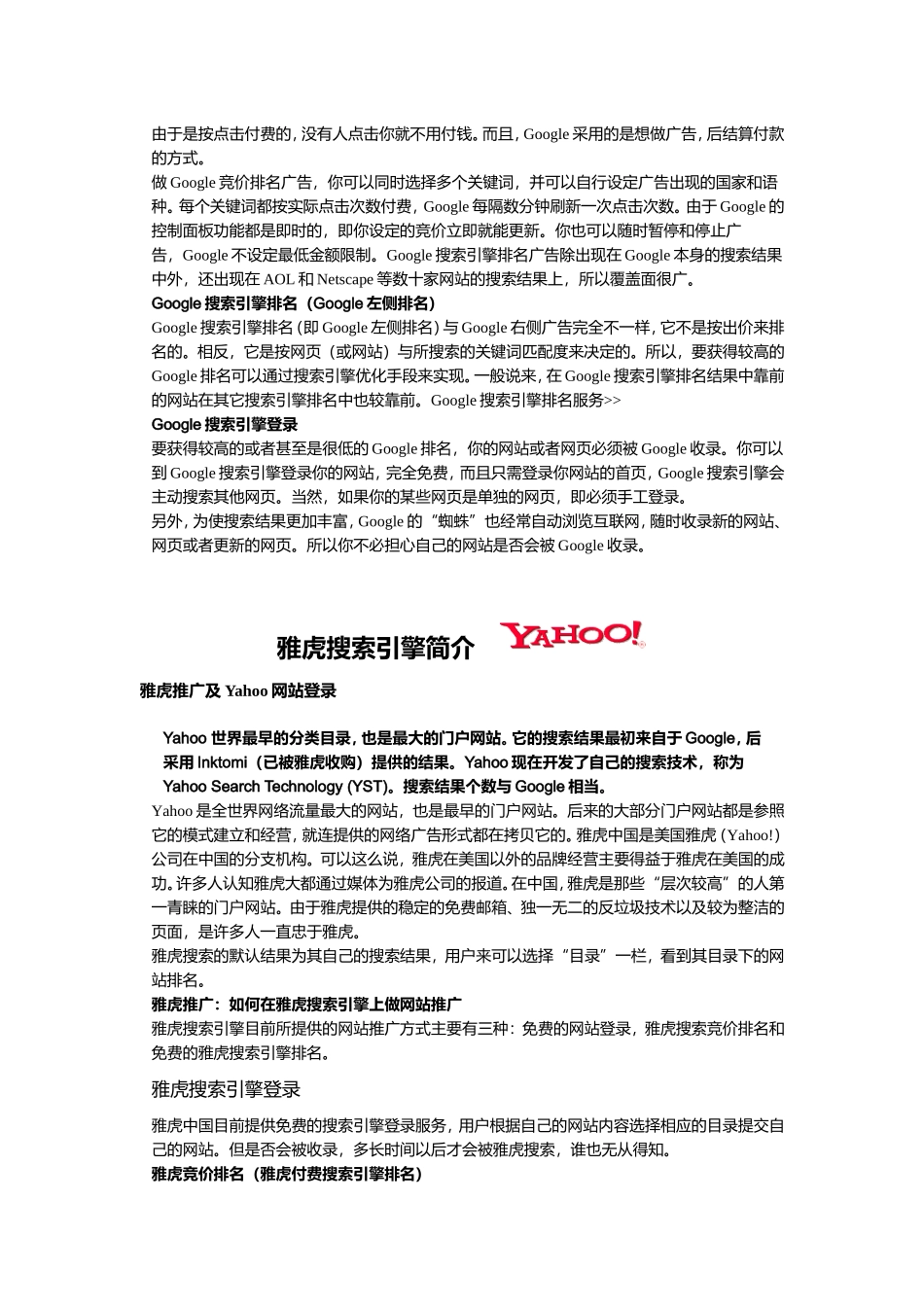 由于是按点击付费的，没有人点击你就不用付钱。而且，Google 采用的是想做广告，后结算付款的方式。
做 Google 竞价排名广告，你可以同时选择多个关键词，并可以自行设定广告出现的国家和语种。每个关键词都按实际点击次数付费，Google 每隔数分钟刷新一次点击次数。由于 Google 的控制面板功能都是即时的，即你设定的竞价立即就能更新。你也可以随时暂停和停止广告，Google 不设定最低金额限制。Google 搜索引擎排名广告除出现在 Google 本身的搜索结果中外，还出现在 AOL 和 Netscape 等数十家网站的搜索结果上，所以覆盖面很广。
Google 搜索引擎排名（Google 左侧排名）
Google 搜索引擎排名（即 Google 左侧排名）与 Google 右侧广告完全不一样，它不是按出价来排名的。相反，它是按网页（或网站）与所搜索的关键词匹配度来决定的。所以，要获得较高的 Google 排名可以通过搜索引擎优化手段来实现。一般说来，在 Google 搜索引擎排名结果中靠前的网站在其它搜索引擎排名中也较靠前。Google 搜索引擎排名服务>>
Google 搜索引擎登录
要获得较高的或者甚至是很低的 Google 排名，你的网站或者网页必须被 Google 收录。你可以到 Google 搜索引擎登录你的网站，完全免费，而且只需登录你网站的首页，Google 搜索引擎会主动搜索其他网页。当然，如果你的某些网页是单独的网页，即必须手工登录。
另外，为使搜索结果更加丰富，Google 的“蜘蛛”也经常自动浏览互联网，随时收录新的网站、网页或者更新的网页。所以你不必担心自己的网站是否会被 Google 收录。

雅虎搜索引擎简介 YAHOO!

雅虎推广及 Yahoo 网站登录

Yahoo 世界最早的分类目录，也是最大的门户网站。它的搜索结果最初来自于 Google，后采用 Inktomi（已被雅虎收购）提供的结果。Yahoo 现在开发了自己的搜索技术，称为 Yahoo Search Technology (YST)。搜索结果个数与 Google 相当。
Yahoo 是全世界网络流量最大的网站，也是最早的门户网站。后来的大部分门户网站都是参照它的模式建立和经营，就连提供的网络广告形式都在拷贝它的。雅虎中国是美国雅虎（Yahoo!）公司在中国的分支机构。可以这么说，雅虎在美国以外的品牌经营主要得益于雅虎在美国的成功。许多人认知雅虎大都通过媒体为雅虎公司的报道。在中国，雅虎是那些“层次较高”的人第一青睐的门户网站。由于雅虎提供的稳定的免费邮箱、独一无二的反垃圾技术以及较为整洁的页面，是许多人一直忠于雅虎。
雅虎搜索的默认结果为其自己的搜索结果，用户来可以选择“目录”一栏，看到其目录下的网站排名。
雅虎推广：如何在雅虎搜索引擎上做网站推广
雅虎搜索引擎目前所提供的网站推广方式主要有三种：免费的网站登录，雅虎搜索竞价排名和免费的雅虎搜索引擎排名。
雅虎搜索引擎登录
雅虎中国目前提供免费的搜索引擎登录服务，用户根据自己的网站内容选择相应的目录提交自己的网站。但是否会被收录，多长时间以后才会被雅虎搜索，谁也无从得知。
雅虎竞价排名（雅虎付费搜索引擎排名）